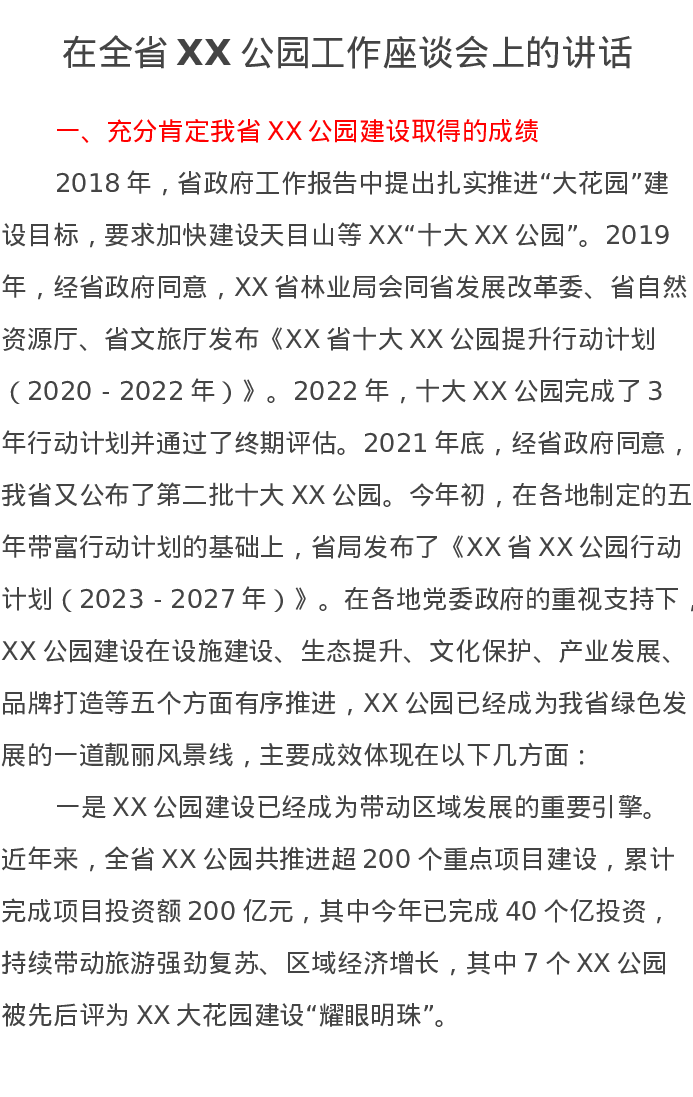 在全省 XX 公园工作座谈会上的讲话

一、充分肯定我省 XX 公园建设取得的成绩

2018 年，省政府工作报告中提出扎实推进“大花园”建设目标，要求加快建设天目山等 XX“十大 XX 公园”。2019 年，经省政府同意，XX 省林业局会同省发展改革委、省自然资源厅、省文旅厅发布《XX 省十大 XX 公园提升行动计划（2020 - 2022 年）》。2022 年，十大 XX 公园完成了 3 年行动计划并通过了终期评估。2021 年底，经省政府同意，我省又公布了第二批十大 XX 公园。今年初，在各地制定的五年带富行动计划的基础上，省局发布了《XX 省 XX 公园行动计划（2023 - 2027 年）》。在各地党委政府的重视支持下，XX 公园建设在设施建设、生态提升、文化保护、产业发展、品牌打造等五个方面有序推进，XX 公园已经成为我省绿色发展的一道靓丽风景线，主要成效体现在以下几方面：

一是 XX 公园建设已经成为带动区域发展的重要引擎。近年来，全省 XX 公园共推进超 200 个重点项目建设，累计完成项目投资额 200 亿元，其中今年已完成 40 个亿投资，持续带动旅游强劲复苏、区域经济增长，其中 7 个 XX 公园被先后评为 XX 大花园建设“耀眼明珠”。